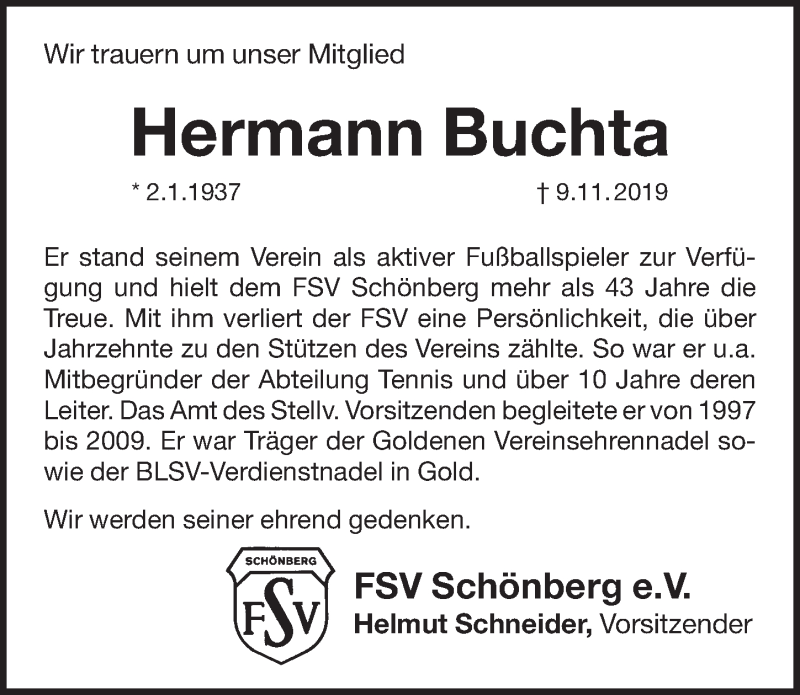 Wir trauern um unser Mitglied

Hermann Buchta

* 2.1.1937 † 9.11.2019

Er stand seinem Verein als aktiver Fußballspieler zur Verfügung und hielt dem FSV Schönberg mehr als 43 Jahre die Treue. Mit ihm verliert der FSV eine Persönlichkeit, die über Jahrzehnte zu den Stützen des Vereins zählte. So war er u.a. Mitbegründer der Abteilung Tennis und über 10 Jahre deren Leiter. Das Amt des Stellv. Vorsitzenden begleitete er von 1997 bis 2009. Er war Träger der Goldenen Vereinsehrennadel sowie der BLSV-Verdienstnadel in Gold.

Wir werden seiner ehrend gedenken.

SCHÖNBERG
FSV

FSV Schönberg e.V.
Helmut Schneider, Vorsitzender